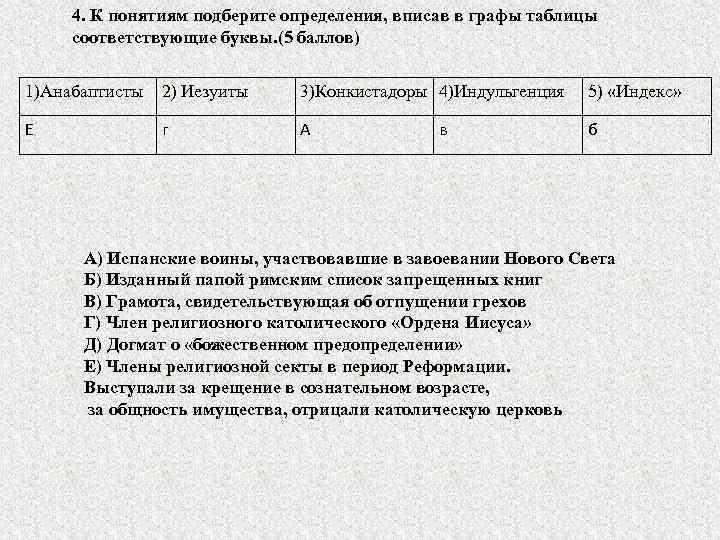 4. К понятиям подберите определения, вписав в графы таблицы соответствующие буквы.(5 баллов)

| 1)Анабаптисты | 2) Иезуиты | 3)Конкистадоры | 4)Индульгенция | 5) «Индекс» |
|---|---|---|---|---|
| Е | г | А | в | б |

А) Испанские воины, участвовавшие в завоевании Нового Света
Б) Изданный папой римским список запрещенных книг
В) Грамота, свидетельствующая об отпущении грехов
Г) Член религиозного католического «Ордена Иисуса»
Д) Догмат о «божественном предопределении»
Е) Члены религиозной секты в период Реформации. Выступали за крещение в сознательном возрасте, за общность имущества, отрицали католическую церковь